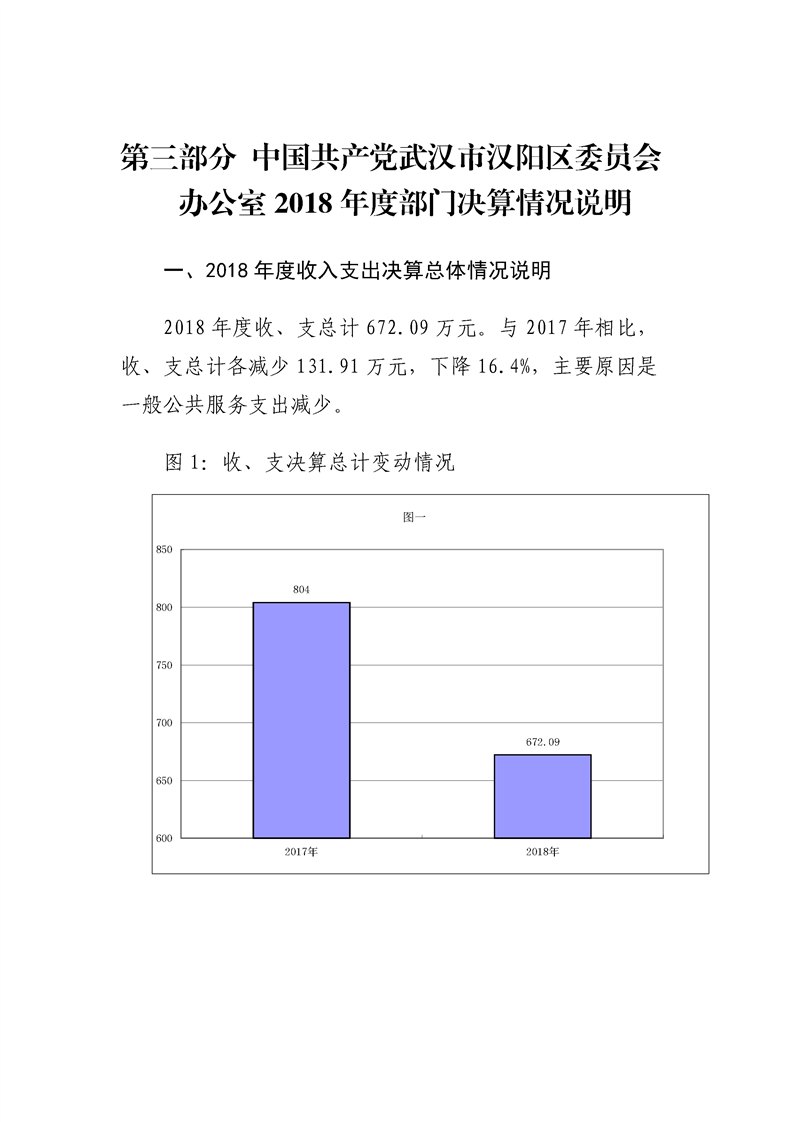 第三部分 中国共产党武汉市汉阳区委员会办公室 2018 年度部门决算情况说明

一、2018 年度收入支出决算总体情况说明

2018 年度收、支总计 672.09 万元。与 2017 年相比，收、支总计各减少 131.91 万元，下降 16.4%，主要原因是一般公共服务支出减少。

图 1：收、支决算总计变动情况

图一

850
800
750
700
650
600

804
672.09

2017年
2018年